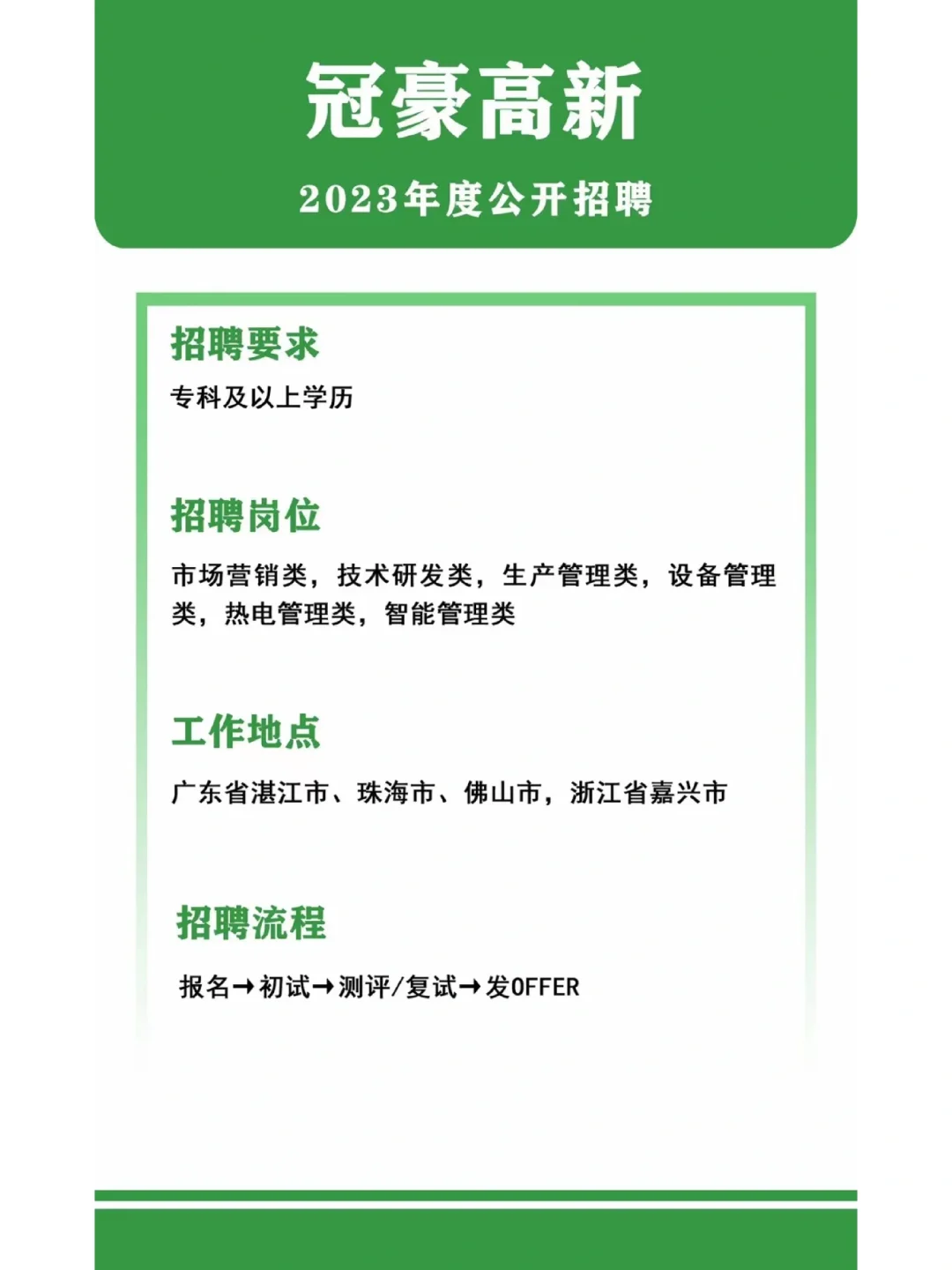 冠豪高新

2023年度公开招聘

招聘要求

专科及以上学历

招聘岗位

市场营销类，技术研发类，生产管理类，设备管理类，热电管理类，智能管理类

工作地点

广东省湛江市、珠海市、佛山市，浙江省嘉兴市

招聘流程

报名→初试→测评/复试→发OFFER